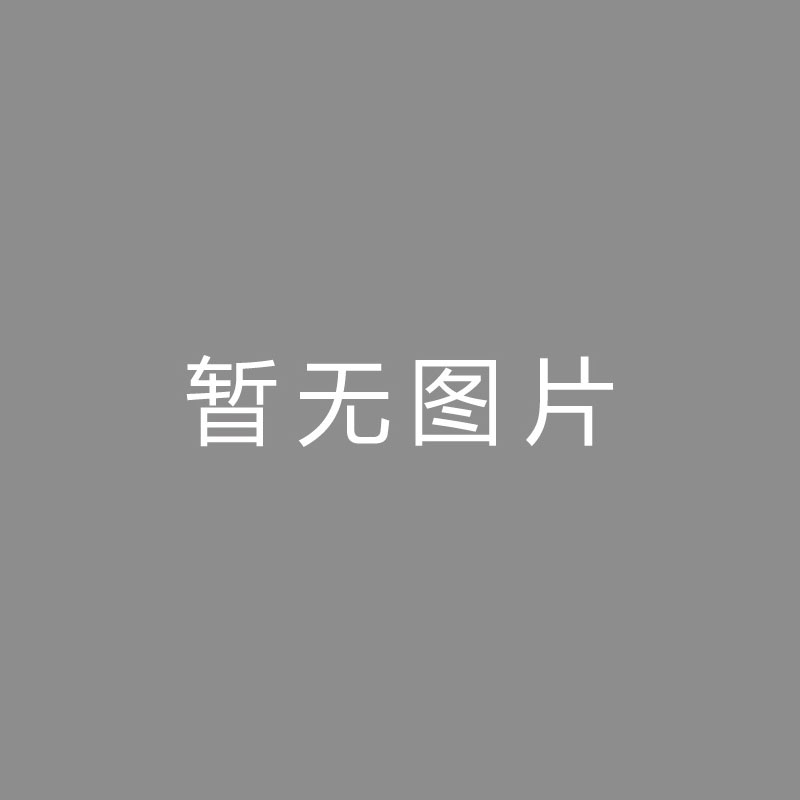 暂无图片